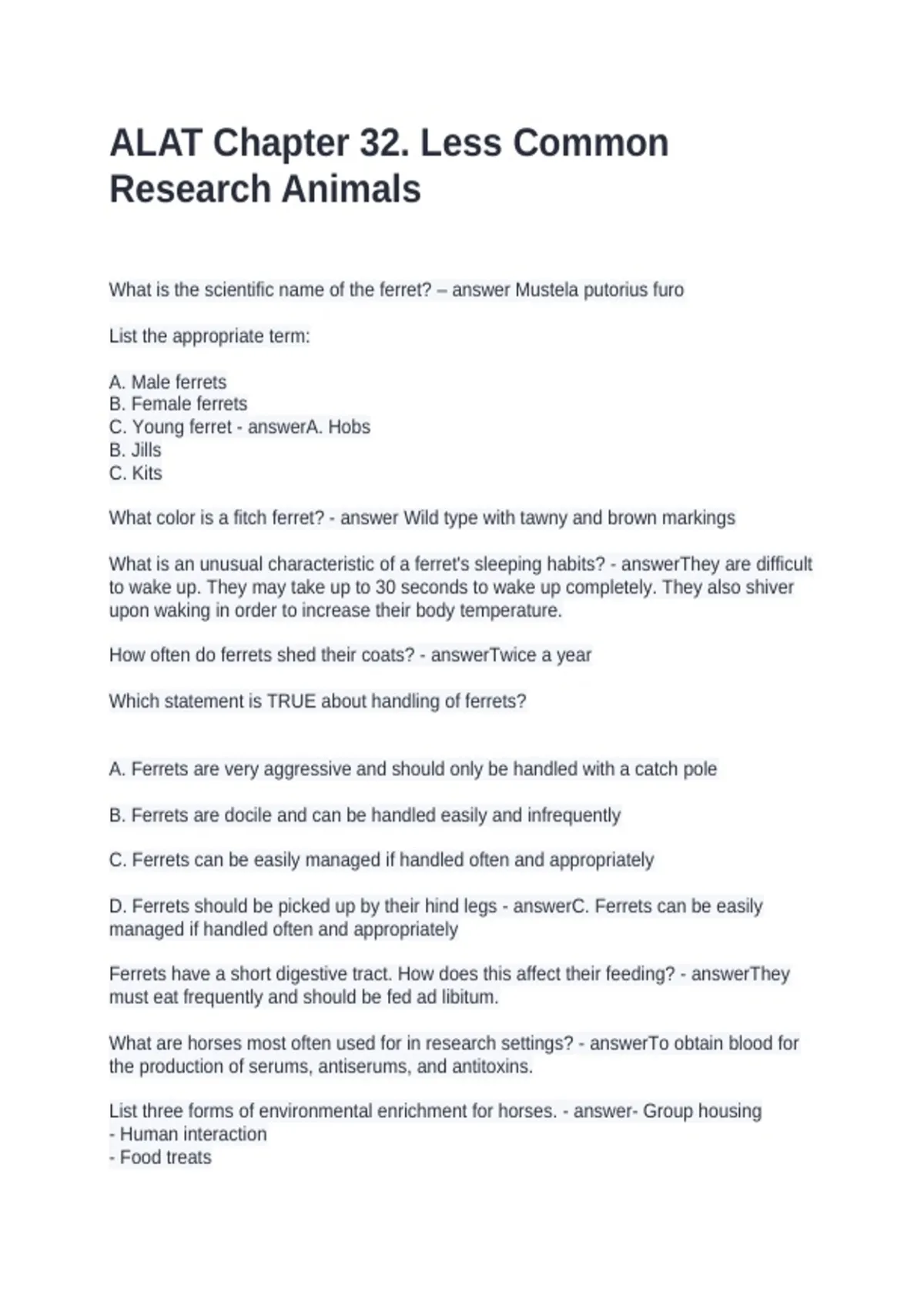 ALAT Chapter 32. Less Common Research Animals

What is the scientific name of the ferret? – answer Mustela putorius furo

List the appropriate term:

A. Male ferrets
B. Female ferrets
C. Young ferret - answerA. Hobs
B. Jills
C. Kits

What color is a fitch ferret? - answer Wild type with tawny and brown markings

What is an unusual characteristic of a ferret's sleeping habits? - answerThey are difficult to wake up. They may take up to 30 seconds to wake up completely. They also shiver upon waking in order to increase their body temperature.

How often do ferrets shed their coats? - answerTwice a year

Which statement is TRUE about handling of ferrets?

A. Ferrets are very aggressive and should only be handled with a catch pole

B. Ferrets are docile and can be handled easily and infrequently

C. Ferrets can be easily managed if handled often and appropriately

D. Ferrets should be picked up by their hind legs - answerC. Ferrets can be easily managed if handled often and appropriately

Ferrets have a short digestive tract. How does this affect their feeding? - answerThey must eat frequently and should be fed ad libitum.

What are horses most often used for in research settings? - answerTo obtain blood for the production of serums, antiserums, and antitoxins.

List three forms of environmental enrichment for horses. - answer- Group housing
- Human interaction
- Food treats